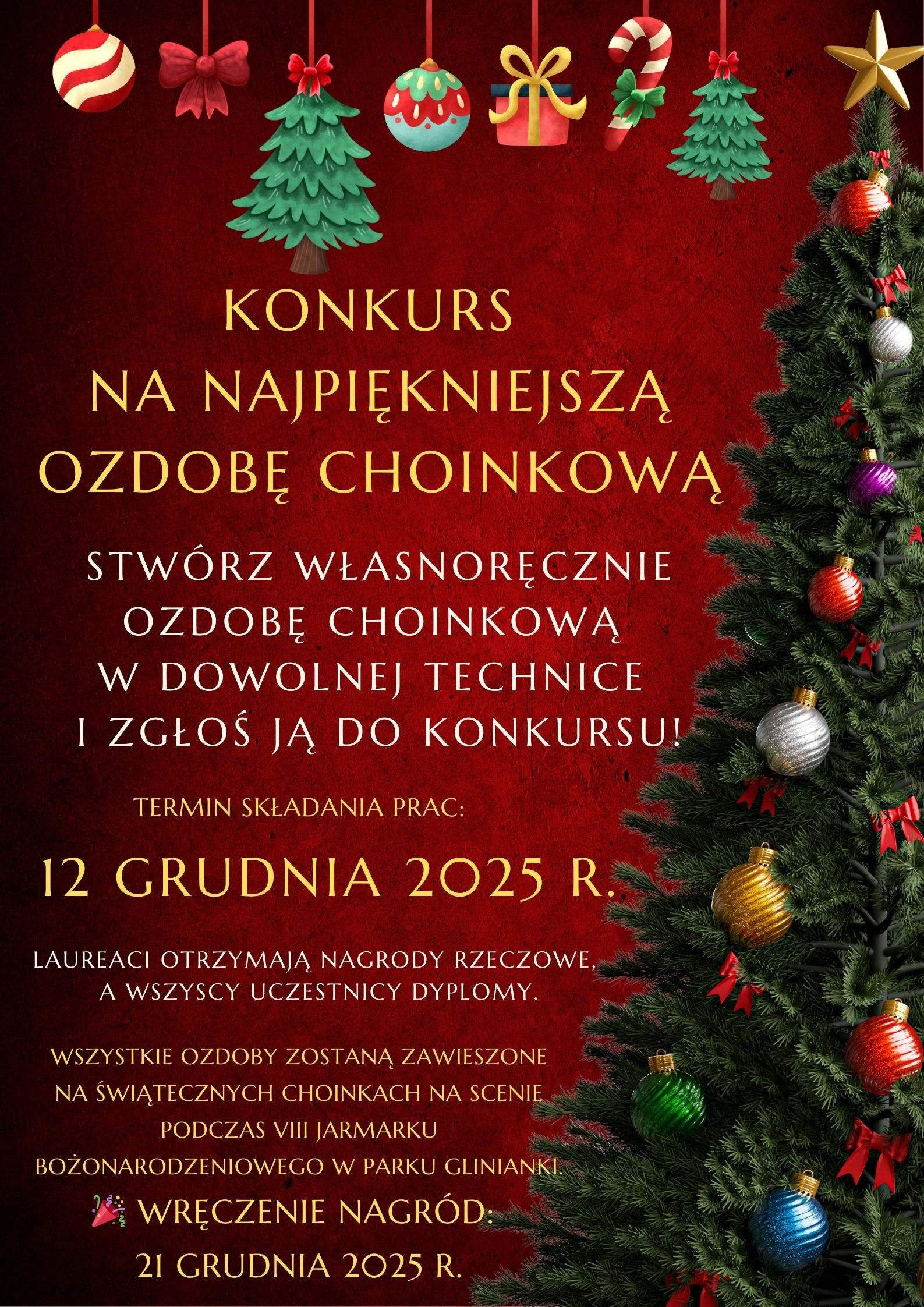 KONKURS
NA NAJPIĘKNIEJSZĄ
OZDOBĘ CHOINKOWĄ

STWÓRZ WŁASNORĘCZNIE
OZDOBĘ CHOINKOWĄ
W DOWOLNEJ TECHNICE
I ZGŁOŚ JĄ DO KONKURSU!

TERMIN SKŁADANIA PRAC:

12 GRUDNIA 2025 R.

LAUREACI OTRZYMAJĄ NAGRODY RZECZOWE,
A WSZYSCY UCZESTNICY DYPLOMY.

WSZYSTKIE OZDOBY ZOSTANĄ ZAWIESZONE
NA ŚWIĄTECZNYCH CHOINKACH NA SCENIE
PODCZAS VIII JARMARKU
BOŻONARODZENIOWEGO W PARKU GLINIANKI.

🎉 WRĘCZENIE NAGRÓD:
21 GRUDNIA 2025 R.